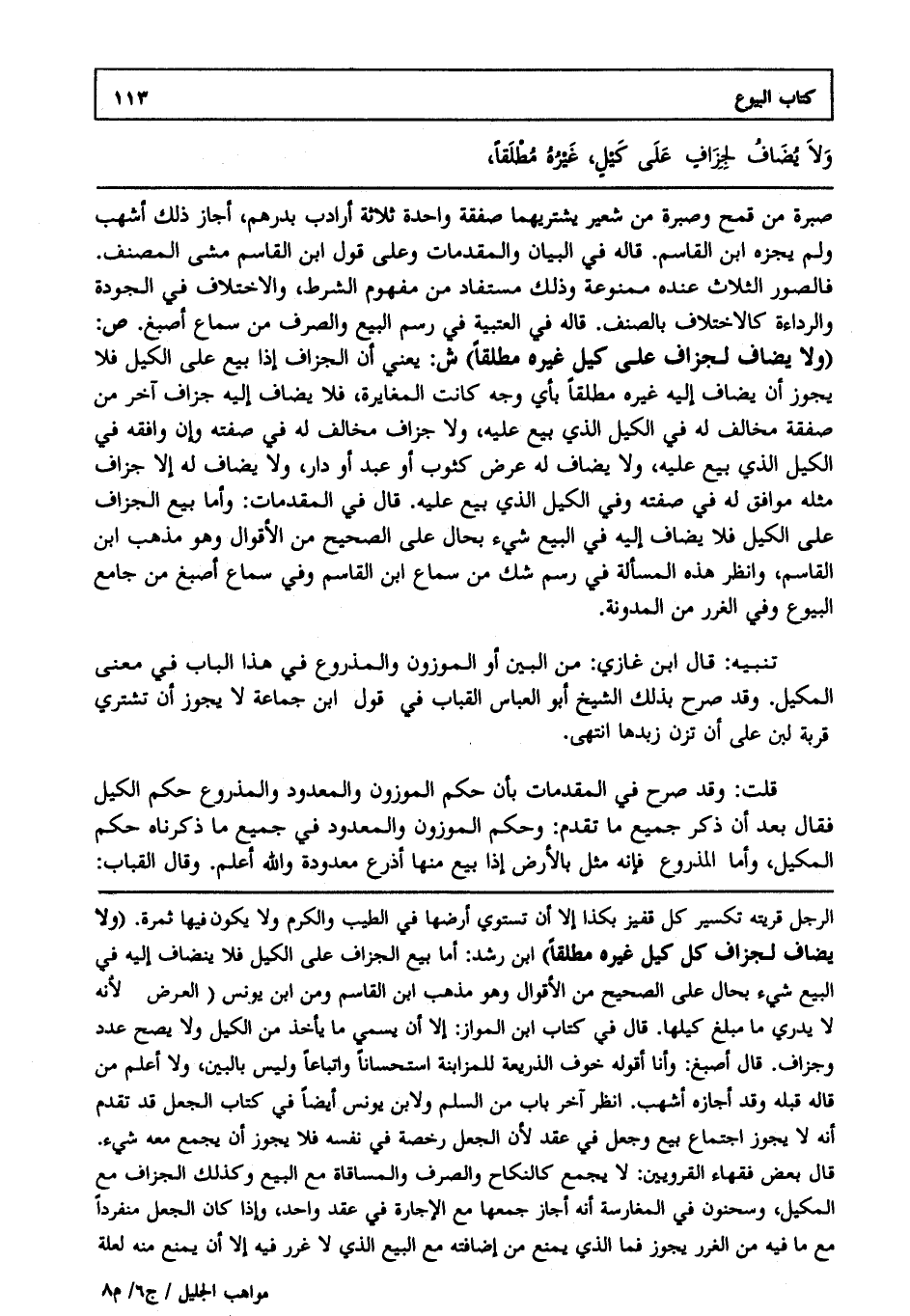 كتاب البيوع ١١٣

وَلاَ يُضَافُ لِجِزَافٍ عَلَى كَيْلٍ، غَيْرُهُ مُطْلَقاً،

صبرة من قمح وصبرة من شعير يشتريهما صفقة واحدة ثلاثة أرادب بدرهم، أجاز ذلك أشهب ولم يجزه ابن القاسم. قاله في البيان والمقدمات وعلى قول ابن القاسم مشى المصنف. فالصور الثلاث عنده ممنوعة وذلك مستفاد من مفهوم الشرط، والاختلاف في الجودة والرداءة كالاختلاف بالصنف. قاله في العتبية في رسم البيع والصرف من سماع أصبغ. ص: (ولا يضاف لجزاف على كيل غيره مطلقاً) ش: يعني أن الجزاف إذا بيع على الكيل فلا يجوز أن يضاف إليه غيره مطلقاً بأي وجه كانت المغايرة، فلا يضاف إليه جزاف آخر من صفقة مخالف له في الكيل الذي بيع عليه، ولا جزاف مخالف له في صفته وإن وافقه في الكيل الذي بيع عليه، ولا يضاف له عرض كثوب أو عبد أو دار، ولا يضاف له إلا جزاف مثله موافق له في صفته وفي الكيل الذي بيع عليه. قال في المقدمات: وأما بيع الجزاف على الكيل فلا يضاف إليه في البيع شيء بحال على الصحيح من الأقوال وهو مذهب ابن القاسم، وانظر هذه المسألة في رسم شك من سماع ابن القاسم وفي سماع أصبغ من جامع البيوع وفي الغرر من المدونة.

تنبيه: قال ابن غازي: من البين أو الموزون والمذروع في هذا الباب في معنى المكيل. وقد صرح بذلك الشيخ أبو العباس القباب في قول ابن جماعة لا يجوز أن تشتري قربة لبن على أن تزن زبدها انتهى.

قلت: وقد صرح في المقدمات بأن حكم الموزون والمعدود والمذروع حكم الكيل فقال بعد أن ذكر جميع ما تقدم: وحكم الموزون والمعدود في جميع ما ذكرناه حكم المكيل، وأما المذروع فإنه مثل بالأرض إذا بيع منها أذرع معدودة والله أعلم. وقال القباب:

الرجل قريته تكسير كل قفيز بكذا إلا أن تستوي أرضها في الطيب والكرم ولا يكون فيها ثمرة. (ولا يضاف لجزاف كل كيل غيره مطلقاً) ابن رشد: أما بيع الجزاف على الكيل فلا ينضاف إليه في البيع شيء بحال على الصحيح من الأقوال وهو مذهب ابن القاسم ومن ابن يونس ( العرض لأنه لا يدري ما مبلغ كيلها. قال في كتاب ابن المواز: إلا أن يسمي ما يأخذ من الكيل ولا يصح عدد وجزاف. قال أصبغ: وأنا أقوله خوف الذريعة للمزابنة استحساناً واتباعاً وليس بالبين، ولا أعلم من قاله قبله وقد أجازه أشهب. انظر آخر باب من السلم ولابن يونس أيضاً في كتاب الجعل قد تقدم أنه لا يجوز اجتماع بيع وجعل في عقد لأن الجعل رخصة في نفسه فلا يجوز أن يجمع معه شيء. قال بعض فقهاء القرويين: لا يجمع كالنكاح والصرف والمساقاة مع البيع وكذلك الجزاف مع المكيل، وسحنون في المغارسة أنه أجاز جمعها مع الإجارة في عقد واحد، وإذا كان الجعل منفرداً مع ما فيه من الغرر يجوز فما الذي يمنع من إضافته مع البيع الذي لا غرر فيه إلا أن يمنع منه لعلة

مواهب الجليل / ج٦/ م٨